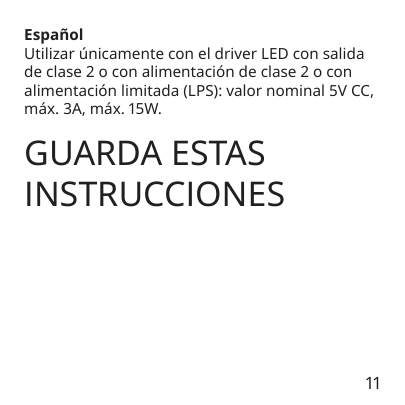 Español
Utilizar únicamente con el driver LED con salida de clase 2 o con alimentación de clase 2 o con alimentación limitada (LPS): valor nominal 5V CC, máx. 3A, máx. 15W.

GUARDA ESTAS INSTRUCCIONES

11